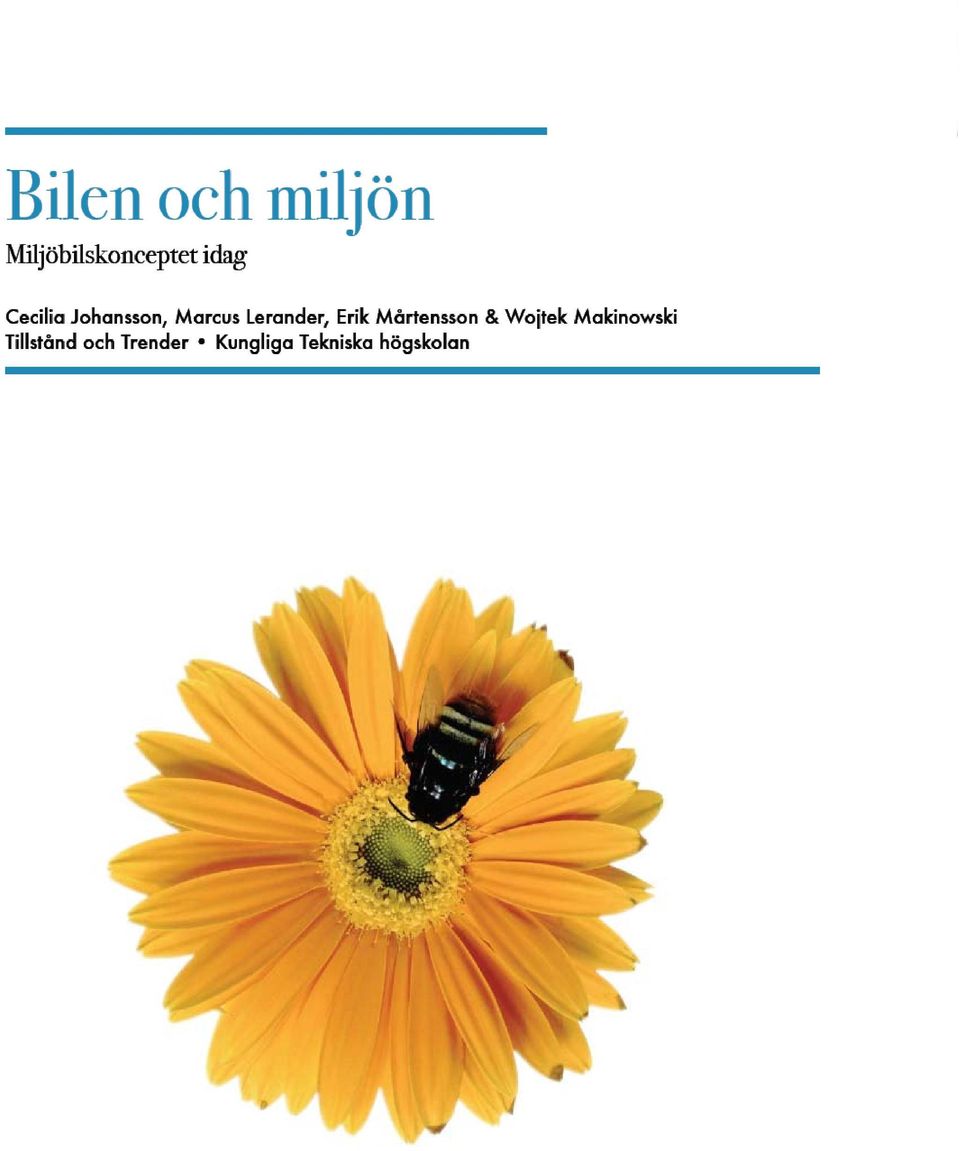 Bilen och miljön
Miljöbilskonceptet idag

Cecilia Johansson, Marcus Lerander, Erik Mårtensson & Wojtek Makinowski
Tillstånd och Trender • Kungliga Tekniska högskolan